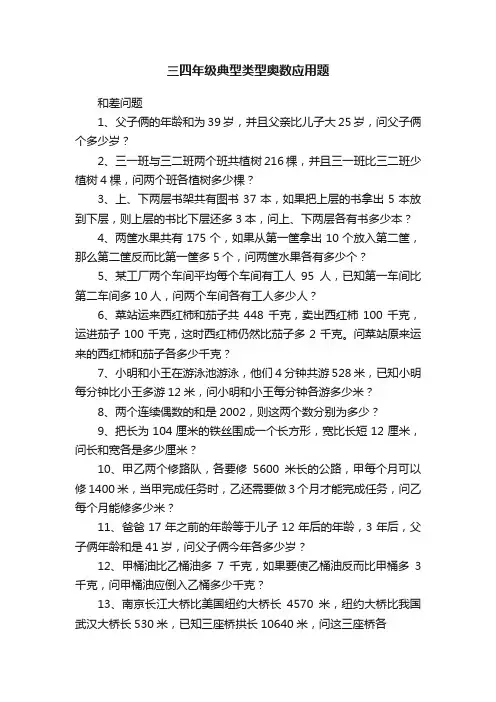 三四年级典型类型奥数应用题

和差问题

1、父子俩的年龄和为 39 岁，并且父亲比儿子大 25 岁，问父子俩个多少岁？

2、三一班与三二班两个班共植树 216 棵，并且三一班比三二班少植树 4 棵，问两个班各植树多少棵？

3、上、下两层书架共有图书 37 本，如果把上层的书拿出 5 本放到下层，则上层的书比下层还多 3 本，问上、下两层各有书多少本？

4、两筐水果共有 175 个，如果从第一筐拿出 10 个放入第二筐，那么第二筐反而比第一筐多 5 个，问两筐水果各有多少个？

5、某工厂两个车间平均每个车间有工人 95 人，已知第一车间比第二车间多 10 人，问两个车间各有工人多少人？

6、菜站运来西红柿和茄子共 448 千克，卖出西红柿 100 千克，运进茄子 100 千克，这时西红柿仍然比茄子多 2 千克。问菜站原来运来的西红柿和茄子各多少千克？

7、小明和小王在游泳池游泳，他们 4 分钟共游 528 米，已知小明每分钟比小王多游 12 米，问小明和小王每分钟各游多少米？

8、两个连续偶数的和是 2002，则这两个数分别为多少？

9、把长为 104 厘米的铁丝围成一个长方形，宽比长短 12 厘米，问长和宽各是多少厘米？

10、甲乙两个修路队，各要修 5600 米长的公路，甲每个月可以修 1400 米，当甲完成任务时，乙还需要做 3 个月才能完成任务，问乙每个月能修多少米？

11、爸爸 17 年之前的年龄等于儿子 12 年后的年龄，3 年后，父子俩年龄和是 41 岁，问父子俩今年各多少岁？

12、甲桶油比乙桶油多 7 千克，如果要使乙桶油反而比甲桶多 3 千克，问甲桶油应倒入乙桶多少千克？

13、南京长江大桥比美国纽约大桥长 4570 米，纽约大桥比我国武汉大桥长 530 米，已知三座桥拱长 10640 米，问这三座桥各